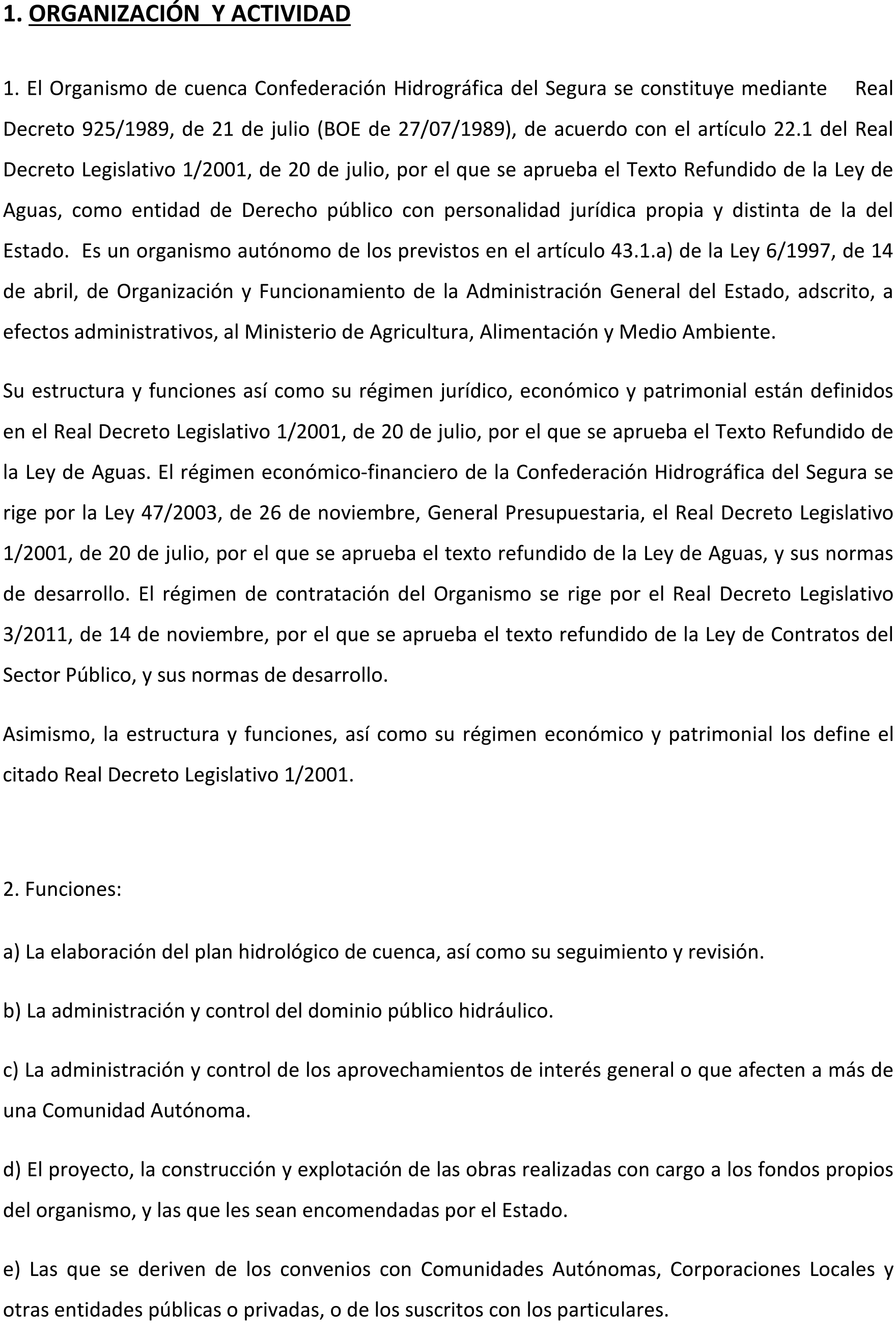 1. ORGANIZACIÓN Y ACTIVIDAD

1. El Organismo de cuenca Confederación Hidrográfica del Segura se constituye mediante Real Decreto 925/1989, de 21 de julio (BOE de 27/07/1989), de acuerdo con el artículo 22.1 del Real Decreto Legislativo 1/2001, de 20 de julio, por el que se aprueba el Texto Refundido de la Ley de Aguas, como entidad de Derecho público con personalidad jurídica propia y distinta de la del Estado. Es un organismo autónomo de los previstos en el artículo 43.1.a) de la Ley 6/1997, de 14 de abril, de Organización y Funcionamiento de la Administración General del Estado, adscrito, a efectos administrativos, al Ministerio de Agricultura, Alimentación y Medio Ambiente.

Su estructura y funciones así como su régimen jurídico, económico y patrimonial están definidos en el Real Decreto Legislativo 1/2001, de 20 de julio, por el que se aprueba el Texto Refundido de la Ley de Aguas. El régimen económico-financiero de la Confederación Hidrográfica del Segura se rige por la Ley 47/2003, de 26 de noviembre, General Presupuestaria, el Real Decreto Legislativo 1/2001, de 20 de julio, por el que se aprueba el texto refundido de la Ley de Aguas, y sus normas de desarrollo. El régimen de contratación del Organismo se rige por el Real Decreto Legislativo 3/2011, de 14 de noviembre, por el que se aprueba el texto refundido de la Ley de Contratos del Sector Público, y sus normas de desarrollo.

Asimismo, la estructura y funciones, así como su régimen económico y patrimonial los define el citado Real Decreto Legislativo 1/2001.

2. Funciones:

a) La elaboración del plan hidrológico de cuenca, así como su seguimiento y revisión.

b) La administración y control del dominio público hidráulico.

c) La administración y control de los aprovechamientos de interés general o que afecten a más de una Comunidad Autónoma.

d) El proyecto, la construcción y explotación de las obras realizadas con cargo a los fondos propios del organismo, y las que les sean encomendadas por el Estado.

e) Las que se deriven de los convenios con Comunidades Autónomas, Corporaciones Locales y otras entidades públicas o privadas, o de los suscritos con los particulares.